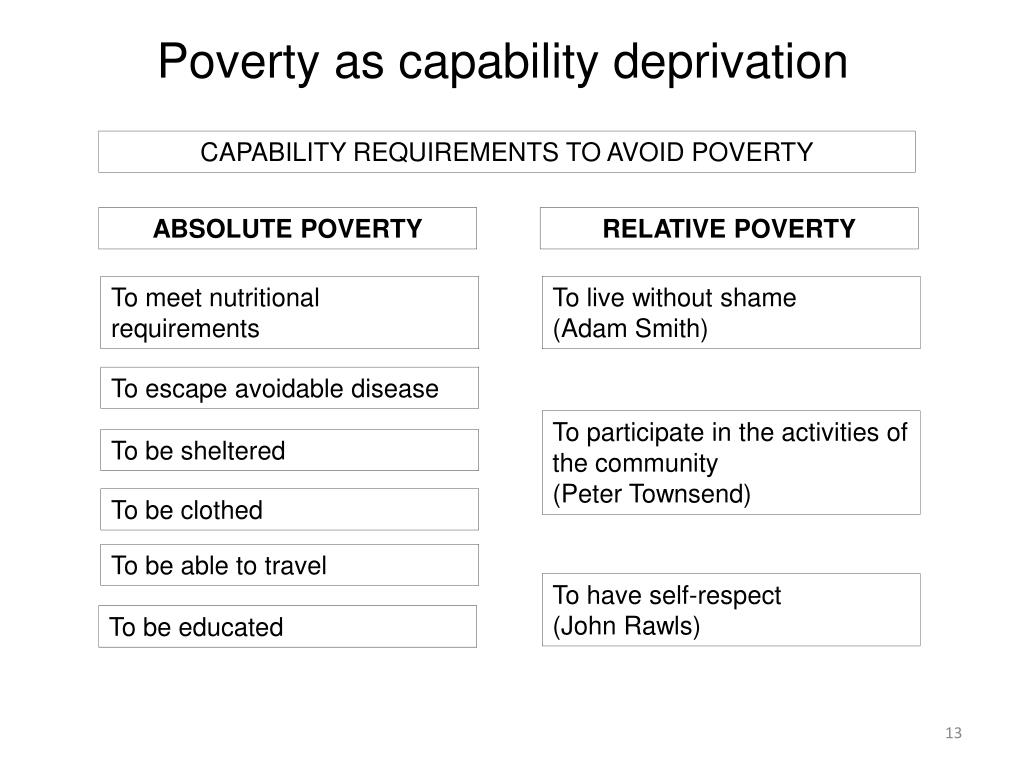 Poverty as capability deprivation

CAPABILITY REQUIREMENTS TO AVOID POVERTY

ABSOLUTE POVERTY

To meet nutritional requirements

To escape avoidable disease

To be sheltered

To be clothed

To be able to travel

To be educated

RELATIVE POVERTY

To live without shame
(Adam Smith)

To participate in the activities of the community
(Peter Townsend)

To have self-respect
(John Rawls)

13